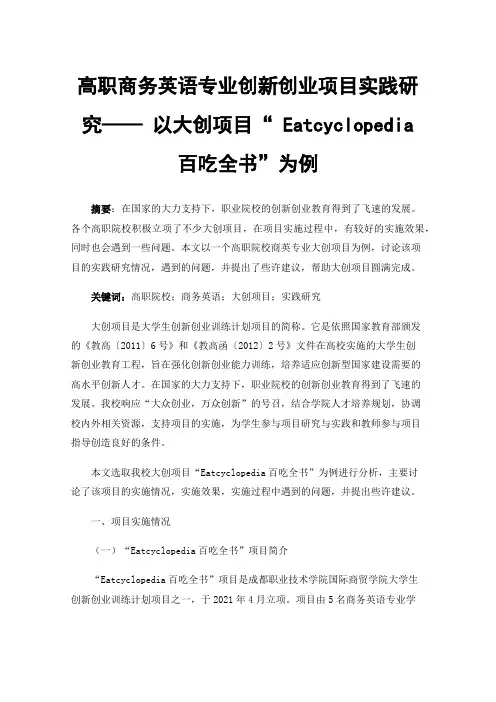 高职商务英语专业创新创业项目实践研究—— 以大创项目“ Eatcyclopedia 百吃全书”为例

摘要：在国家的大力支持下，职业院校的创新创业教育得到了飞速的发展。各个高职院校积极立项了不少大创项目，在项目实施过程中，有较好的实施效果，同时也会遇到一些问题。本文以一个高职院校商英专业大创项目为例，讨论该项目的实践研究情况，遇到的问题，并提出了些许建议，帮助大创项目圆满完成。

关键词：高职院校；商务英语；大创项目；实践研究

大创项目是大学生创新创业训练计划项目的简称。它是依照国家教育部颁发的《教高〔2011〕6号》和《教高函〔2012〕2号》文件在高校实施的大学生创新创业教育工程，旨在强化创新创业能力训练，培养适应创新型国家建设需要的高水平创新人才。在国家的大力支持下，职业院校的创新创业教育得到了飞速的发展。我校响应“大众创业，万众创新”的号召，结合学院人才培养规划，协调校内外相关资源，支持项目的实施，为学生参与项目研究与实践和教师参与项目指导创造良好的条件。

本文选取我校大创项目“Eatcyclopedia 百吃全书”为例进行分析，主要讨论了该项目的实施情况，实施效果，实施过程中遇到的问题，并提出些许建议。

一、项目实施情况

（一）“Eatcyclopedia 百吃全书”项目简介

“Eatcyclopedia 百吃全书”项目是成都职业技术学院国际商贸学院大学生创新创业训练计划项目之一，于 2021 年 4 月立项。项目由 5 名商务英语专业学